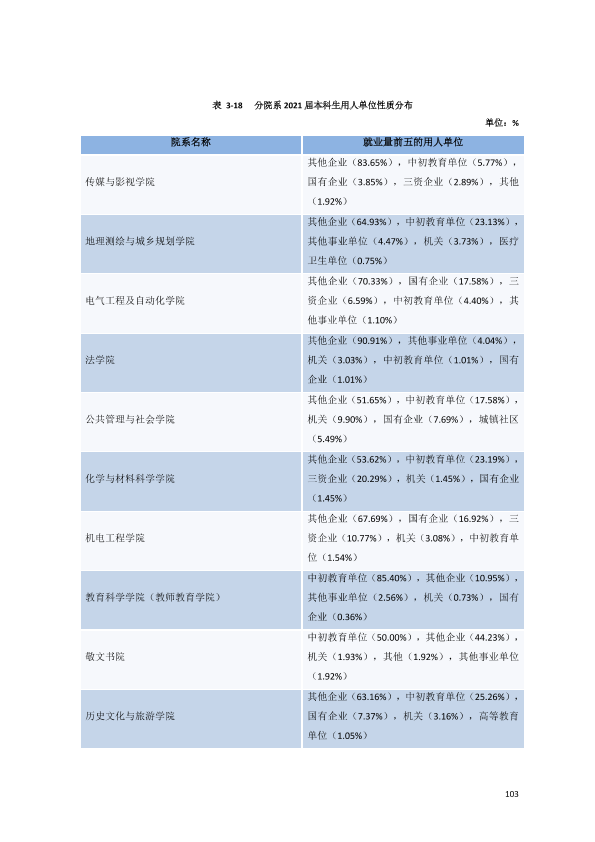 表 3-18 分院系2021届本科生用人单位性质分布

单位：%

| 院系名称 | 就业量前五的用人单位 |
|---|---|
| 传媒与影视学院 | 其他企业（83.65%），中初教育单位（5.77%），国有企业（3.85%），三资企业（2.89%），其他（1.92%） |
| 地理测绘与城乡规划学院 | 其他企业（64.93%），中初教育单位（23.13%），其他事业单位（4.47%），机关（3.73%），医疗卫生单位（0.75%） |
| 电气工程及自动化学院 | 其他企业（70.33%），国有企业（17.58%），三资企业（6.59%），中初教育单位（4.40%），其他事业单位（1.10%） |
| 法学院 | 其他企业（90.91%），其他事业单位（4.04%），机关（3.03%），中初教育单位（1.01%），国有企业（1.01%） |
| 公共管理与社会学院 | 其他企业（51.65%），中初教育单位（17.58%），机关（9.90%），国有企业（7.69%），城镇社区（5.49%） |
| 化学与材料科学学院 | 其他企业（53.62%），中初教育单位（23.19%），三资企业（20.29%），机关（1.45%），国有企业（1.45%） |
| 机电工程学院 | 其他企业（67.69%），国有企业（16.92%），三资企业（10.77%），机关（3.08%），中初教育单位（1.54%） |
| 教育科学学院（教师教育学院） | 中初教育单位（85.40%），其他企业（10.95%），其他事业单位（2.56%），机关（0.73%），国有企业（0.36%） |
| 敬文书院 | 中初教育单位（50.00%），其他企业（44.23%），机关（1.93%），其他（1.92%），其他事业单位（1.92%） |
| 历史文化与旅游学院 | 其他企业（63.16%），中初教育单位（25.26%），国有企业（7.37%），机关（3.16%），高等教育单位（1.05%） |

103